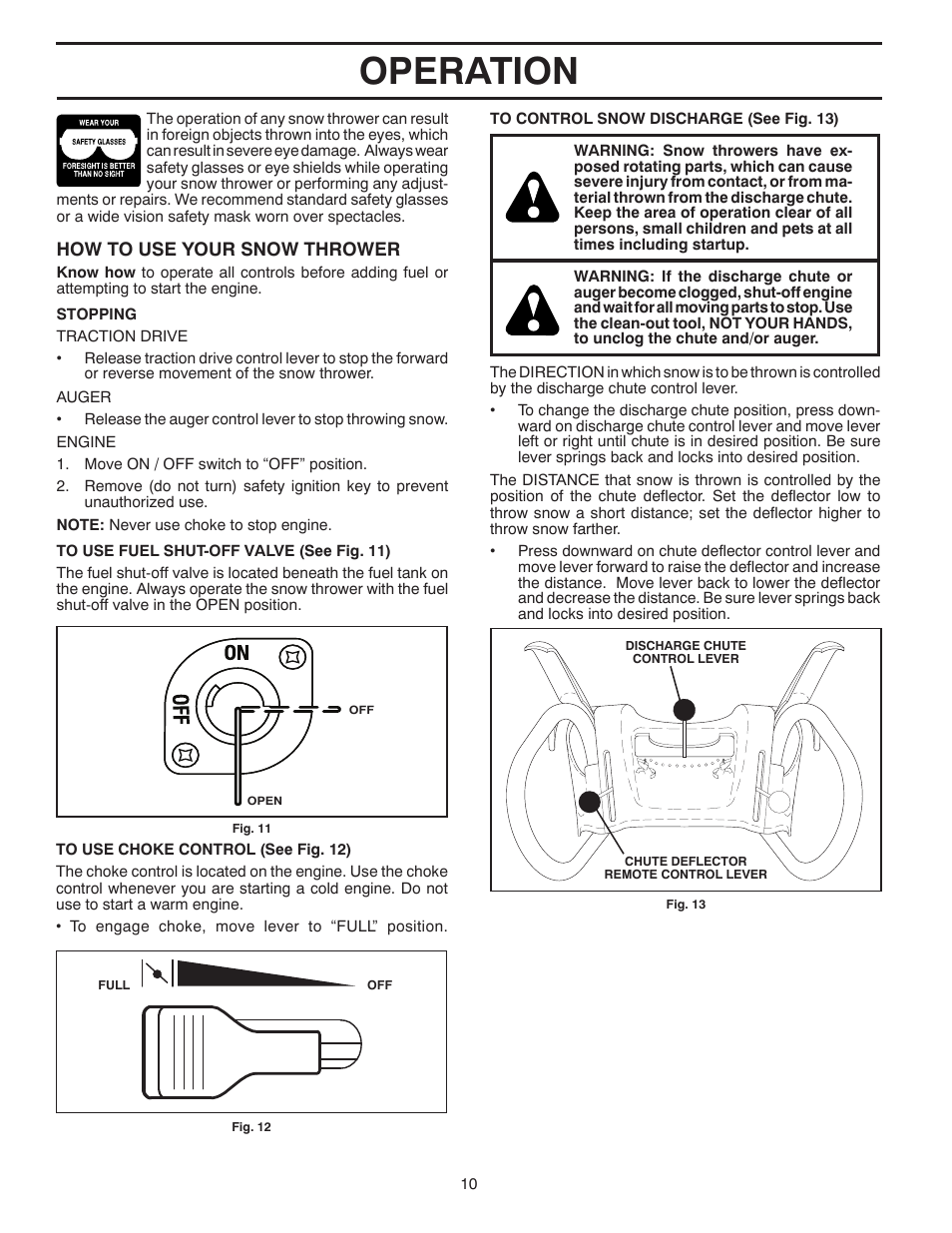 OPERATION

WEAR YOUR
SAFETY GLASSES
FORESIGHT IS BETTER THAN NO SIGHT

The operation of any snow thrower can result in foreign objects thrown into the eyes, which can result in severe eye damage. Always wear safety glasses or eye shields while operating your snow thrower or performing any adjustments or repairs. We recommend standard safety glasses or a wide vision safety mask worn over spectacles.

HOW TO USE YOUR SNOW THROWER

Know how to operate all controls before adding fuel or attempting to start the engine.

STOPPING

TRACTION DRIVE

• Release traction drive control lever to stop the forward or reverse movement of the snow thrower.

AUGER

• Release the auger control lever to stop throwing snow.

ENGINE

1. Move ON / OFF switch to “OFF” position.
2. Remove (do not turn) safety ignition key to prevent unauthorized use.

NOTE: Never use choke to stop engine.

TO USE FUEL SHUT-OFF VALVE (See Fig. 11)

The fuel shut-off valve is located beneath the fuel tank on the engine. Always operate the snow thrower with the fuel shut-off valve in the OPEN position.

ON
OFF
OFF
OPEN

Fig. 11

TO USE CHOKE CONTROL (See Fig. 12)

The choke control is located on the engine. Use the choke control whenever you are starting a cold engine. Do not use to start a warm engine.

• To engage choke, move lever to “FULL” position.

FULL
OFF

Fig. 12

TO CONTROL SNOW DISCHARGE (See Fig. 13)

WARNING: Snow throwers have exposed rotating parts, which can cause severe injury from contact, or from material thrown from the discharge chute. Keep the area of operation clear of all persons, small children and pets at all times including startup.

WARNING: If the discharge chute or auger become clogged, shut-off engine and wait for all moving parts to stop. Use the clean-out tool, NOT YOUR HANDS, to unclog the chute and/or auger.

The DIRECTION in which snow is to be thrown is controlled by the discharge chute control lever.

• To change the discharge chute position, press downward on discharge chute control lever and move lever left or right until chute is in desired position. Be sure lever springs back and locks into desired position.

The DISTANCE that snow is thrown is controlled by the position of the chute deflector. Set the deflector low to throw snow a short distance; set the deflector higher to throw snow farther.

• Press downward on chute deflector control lever and move lever forward to raise the deflector and increase the distance. Move lever back to lower the deflector and decrease the distance. Be sure lever springs back and locks into desired position.

DISCHARGE CHUTE CONTROL LEVER
CHUTE DEFLECTOR REMOTE CONTROL LEVER

Fig. 13

10